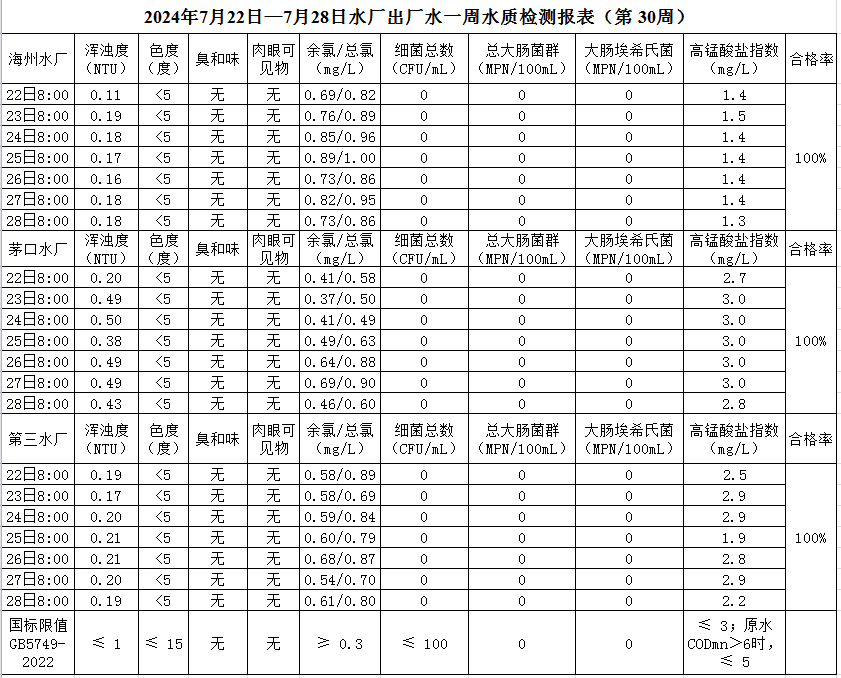 2024年7月22日—7月28日水厂出厂水一周水质检测报表（第 30周）

| 海州水厂 | 浑浊度（NTU） | 色度（度） | 臭和味 | 肉眼可见物 | 余氯/总氯（mg/L） | 细菌总数（CFU/mL） | 总大肠菌群（MPN/100mL） | 大肠埃希氏菌（MPN/100mL） | 高锰酸盐指数（mg/L） | 合格率 |
|---|---|---|---|---|---|---|---|---|---|---|
| 22日8:00 | 0.11 | <5 | 无 | 无 | 0.69/0.82 | 0 | 0 | 0 | 1.4 | 100% |
| 23日8:00 | 0.19 | <5 | 无 | 无 | 0.76/0.89 | 0 | 0 | 0 | 1.5 | |
| 24日8:00 | 0.18 | <5 | 无 | 无 | 0.85/0.96 | 0 | 0 | 0 | 1.4 | |
| 25日8:00 | 0.17 | <5 | 无 | 无 | 0.89/1.00 | 0 | 0 | 0 | 1.4 | |
| 26日8:00 | 0.16 | <5 | 无 | 无 | 0.73/0.86 | 0 | 0 | 0 | 1.4 | |
| 27日8:00 | 0.18 | <5 | 无 | 无 | 0.82/0.95 | 0 | 0 | 0 | 1.4 | |
| 28日8:00 | 0.18 | <5 | 无 | 无 | 0.73/0.86 | 0 | 0 | 0 | 1.3 | |
| 茅口水厂 | 浑浊度（NTU） | 色度（度） | 臭和味 | 肉眼可见物 | 余氯/总氯（mg/L） | 细菌总数（CFU/mL） | 总大肠菌群（MPN/100mL） | 大肠埃希氏菌（MPN/100mL） | 高锰酸盐指数（mg/L） | 合格率 |
| 22日8:00 | 0.20 | <5 | 无 | 无 | 0.41/0.58 | 0 | 0 | 0 | 2.7 | 100% |
| 23日8:00 | 0.49 | <5 | 无 | 无 | 0.37/0.50 | 0 | 0 | 0 | 3.0 | |
| 24日8:00 | 0.50 | <5 | 无 | 无 | 0.41/0.49 | 0 | 0 | 0 | 3.0 | |
| 25日8:00 | 0.38 | <5 | 无 | 无 | 0.49/0.63 | 0 | 0 | 0 | 3.0 | |
| 26日8:00 | 0.49 | <5 | 无 | 无 | 0.64/0.88 | 0 | 0 | 0 | 3.0 | |
| 27日8:00 | 0.49 | <5 | 无 | 无 | 0.69/0.90 | 0 | 0 | 0 | 3.0 | |
| 28日8:00 | 0.43 | <5 | 无 | 无 | 0.46/0.60 | 0 | 0 | 0 | 2.8 | |
| 第三水厂 | 浑浊度（NTU） | 色度（度） | 臭和味 | 肉眼可见物 | 余氯/总氯（mg/L） | 细菌总数（CFU/mL） | 总大肠菌群（MPN/100mL） | 大肠埃希氏菌（MPN/100mL） | 高锰酸盐指数（mg/L） | 合格率 |
| 22日8:00 | 0.19 | <5 | 无 | 无 | 0.58/0.89 | 0 | 0 | 0 | 2.5 | 100% |
| 23日8:00 | 0.17 | <5 | 无 | 无 | 0.58/0.69 | 0 | 0 | 0 | 2.9 | |
| 24日8:00 | 0.20 | <5 | 无 | 无 | 0.59/0.84 | 0 | 0 | 0 | 2.9 | |
| 25日8:00 | 0.21 | <5 | 无 | 无 | 0.60/0.79 | 0 | 0 | 0 | 1.9 | |
| 26日8:00 | 0.21 | <5 | 无 | 无 | 0.68/0.87 | 0 | 0 | 0 | 2.8 | |
| 27日8:00 | 0.20 | <5 | 无 | 无 | 0.54/0.70 | 0 | 0 | 0 | 2.9 | |
| 28日8:00 | 0.19 | <5 | 无 | 无 | 0.61/0.80 | 0 | 0 | 0 | 2.2 | |
| 国标限值 GB5749-2022 | ≤ 1 | ≤ 15 | 无 | 无 | ≥ 0.3 | ≤ 100 | 0 | 0 | ≤ 3；原水CODmn>6时，≤ 5 | |